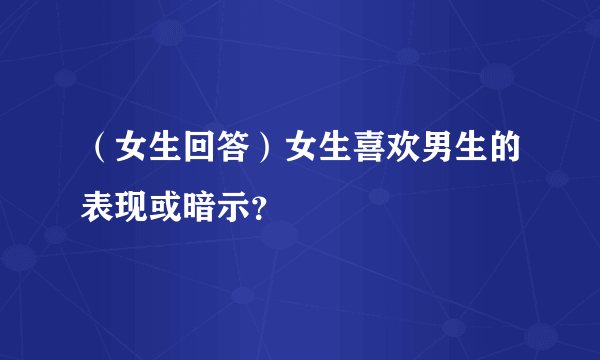 （女生回答）女生喜欢男生的表现或暗示?